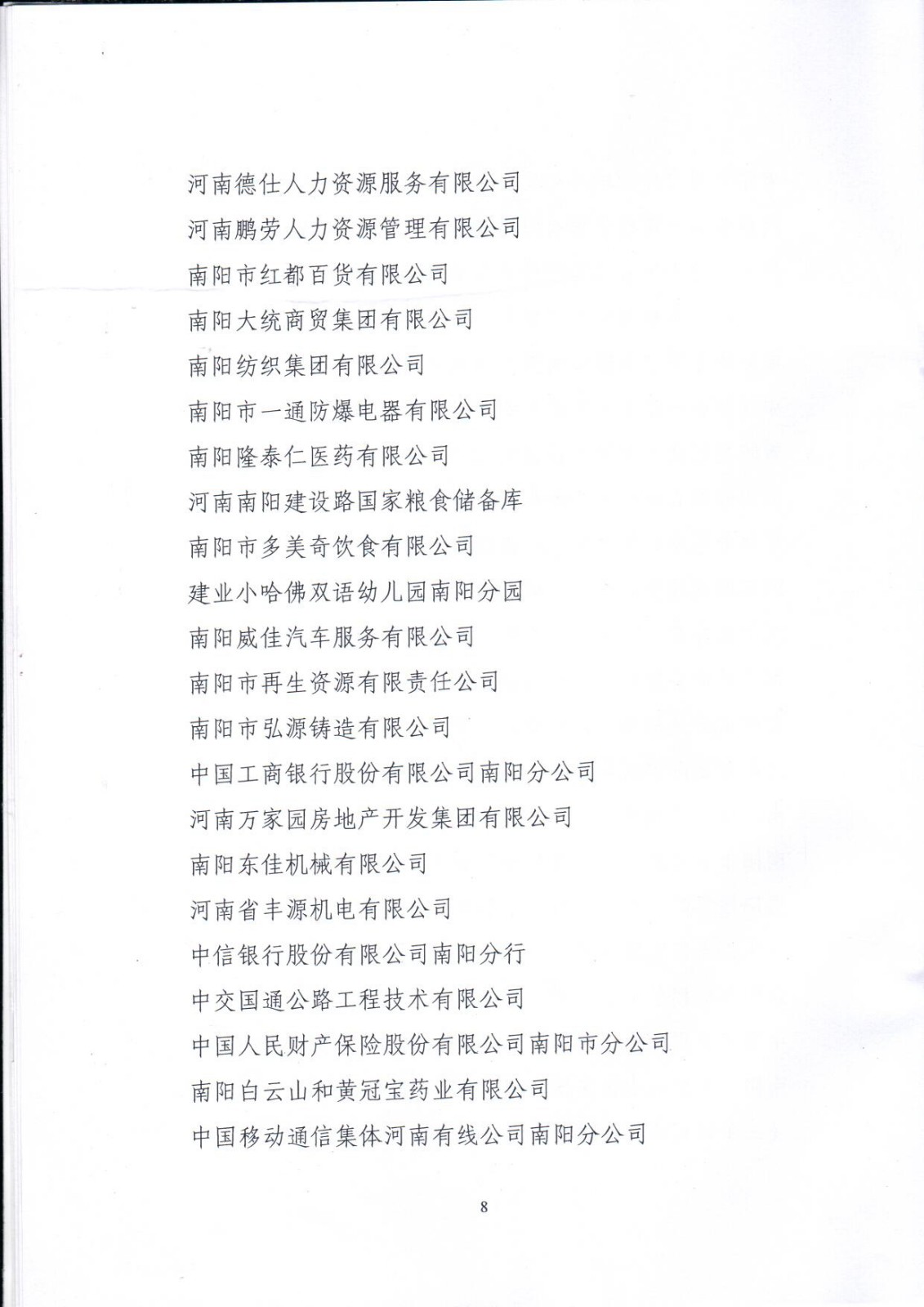 河南德仕人力资源服务有限公司

河南鹏劳人力资源管理有限公司

南阳市红都百货有限公司

南阳大统商贸集团有限公司

南阳纺织集团有限公司

南阳市一通防爆电器有限公司

南阳隆泰仁医药有限公司

河南南阳建设路国家粮食储备库

南阳市多美奇饮食有限公司

建业小哈佛双语幼儿园南阳分园

南阳威佳汽车服务有限公司

南阳市再生资源有限责任公司

南阳市弘源铸造有限公司

中国工商银行股份有限公司南阳分公司

河南万家园房地产开发集团有限公司

南阳东佳机械有限公司

河南省丰源机电有限公司

中信银行股份有限公司南阳分行

中交国通公路工程技术有限公司

中国人民财产保险股份有限公司南阳市分公司

南阳白云山和黄冠宝药业有限公司

中国移动通信集体河南有线公司南阳分公司

8